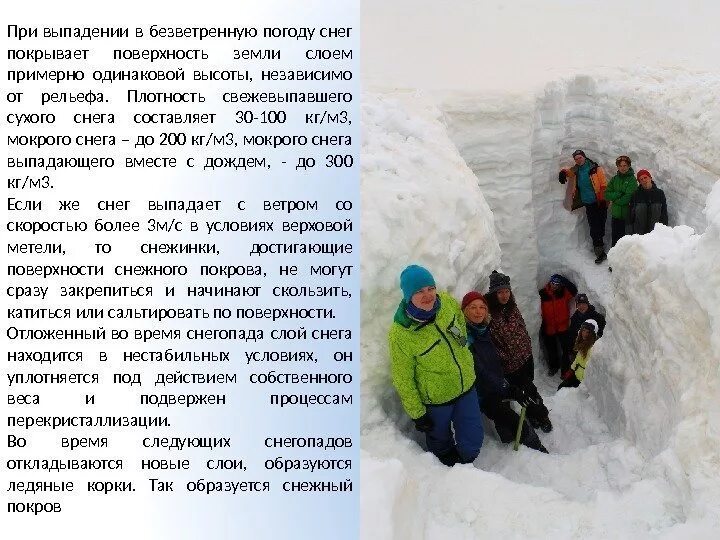 При выпадении в безветренную погоду снег покрывает поверхность земли слоем примерно одинаковой высоты, независимо от рельефа. Плотность свежевыпавшего сухого снега составляет 30-100 кг/м3, мокрого снега – до 200 кг/м3, мокрого снега выпадающего вместе с дождем, - до 300 кг/м3.

Если же снег выпадает с ветром со скоростью более 3м/с в условиях верховой метели, то снежинки, достигающие поверхности снежного покрова, не могут сразу закрепиться и начинают скользить, катиться или сальтировать по поверхности.

Отложенный во время снегопада слой снега находится в нестабильных условиях, он уплотняется под действием собственного веса и подвержен процессам перекристаллизации.

Во время следующих снегопадов откладываются новые слои, образуются ледяные корки. Так образуется снежный покров